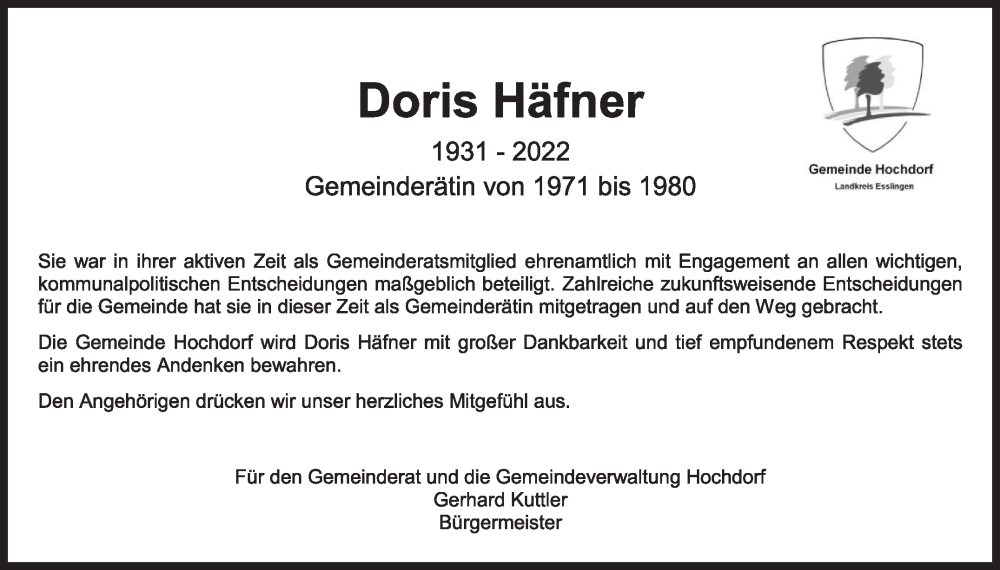 Doris Häfner

1931 - 2022

Gemeinderätin von 1971 bis 1980

Gemeinde Hochdorf
Landkreis Esslingen

Sie war in ihrer aktiven Zeit als Gemeinderatsmitglied ehrenamtlich mit Engagement an allen wichtigen, kommunalpolitischen Entscheidungen maßgeblich beteiligt. Zahlreiche zukunftsweisende Entscheidungen für die Gemeinde hat sie in dieser Zeit als Gemeinderätin mitgetragen und auf den Weg gebracht.

Die Gemeinde Hochdorf wird Doris Häfner mit großer Dankbarkeit und tief empfundenem Respekt stets ein ehrendes Andenken bewahren.

Den Angehörigen drücken wir unser herzliches Mitgefühl aus.

Für den Gemeinderat und die Gemeindeverwaltung Hochdorf
Gerhard Kuttler
Bürgermeister